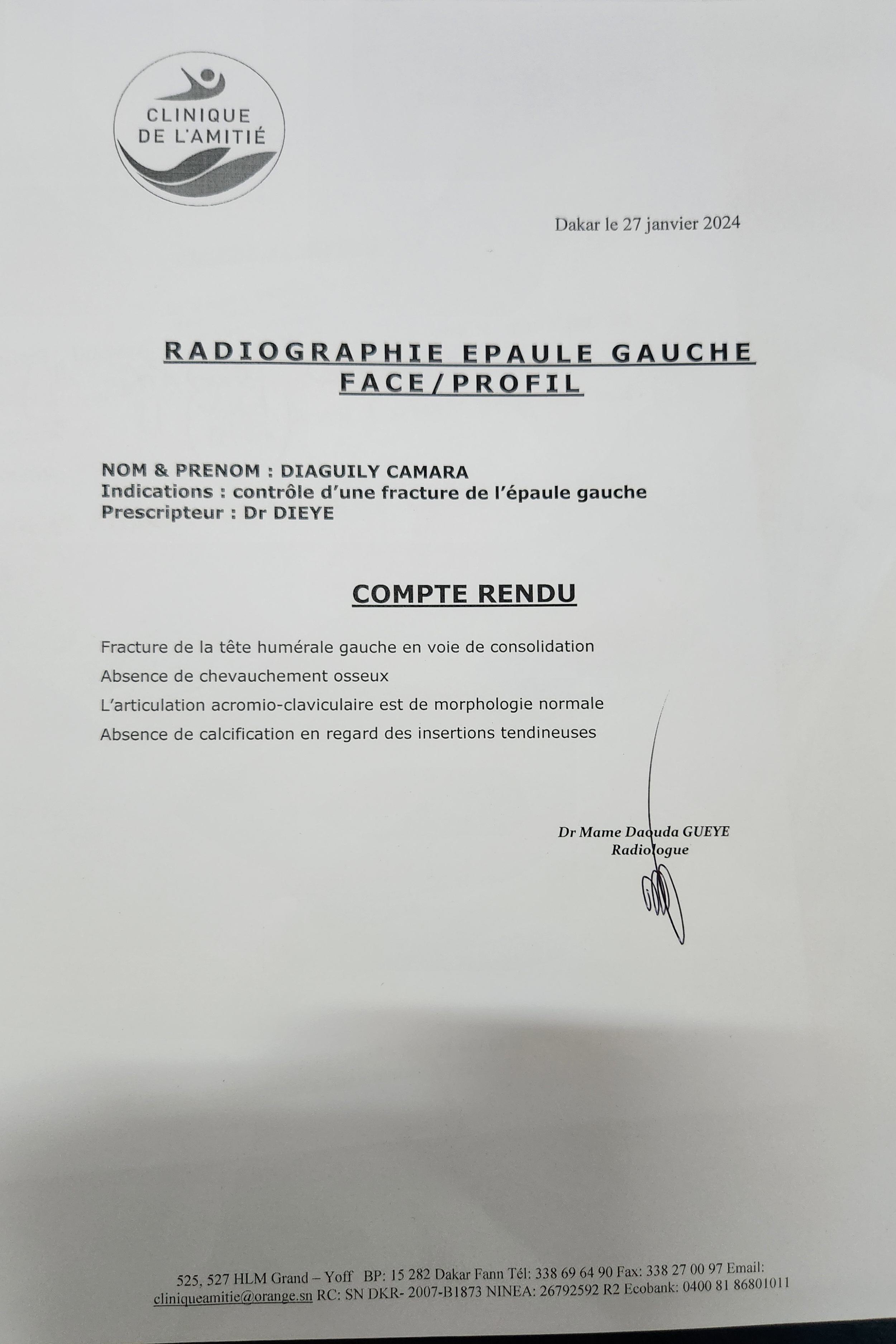 CLINIQUE DE L'AMITIÉ

Dakar le 27 janvier 2024

RADIOGRAPHIE EPAULE GAUCHE FACE/PROFIL

NOM & PRENOM : DIAGUILY CAMARA
Indications : contrôle d'une fracture de l'épaule gauche
Prescripteur : Dr DIEYE

COMPTE RENDU

Fracture de la tête humérale gauche en voie de consolidation

Absence de chevauchement osseux

L'articulation acromio-claviculaire est de morphologie normale

Absence de calcification en regard des insertions tendineuses

Dr Mame Daouda GUEYE
Radiologue

525, 527 HLM Grand – Yoff BP: 15 282 Dakar Fann Tél: 338 69 64 90 Fax: 338 27 00 97 Email: cliniqueamitie@orange.sn RC: SN DKR- 2007-B1873 NINEA: 26792592 R2 Ecobank: 0400 81 86801011